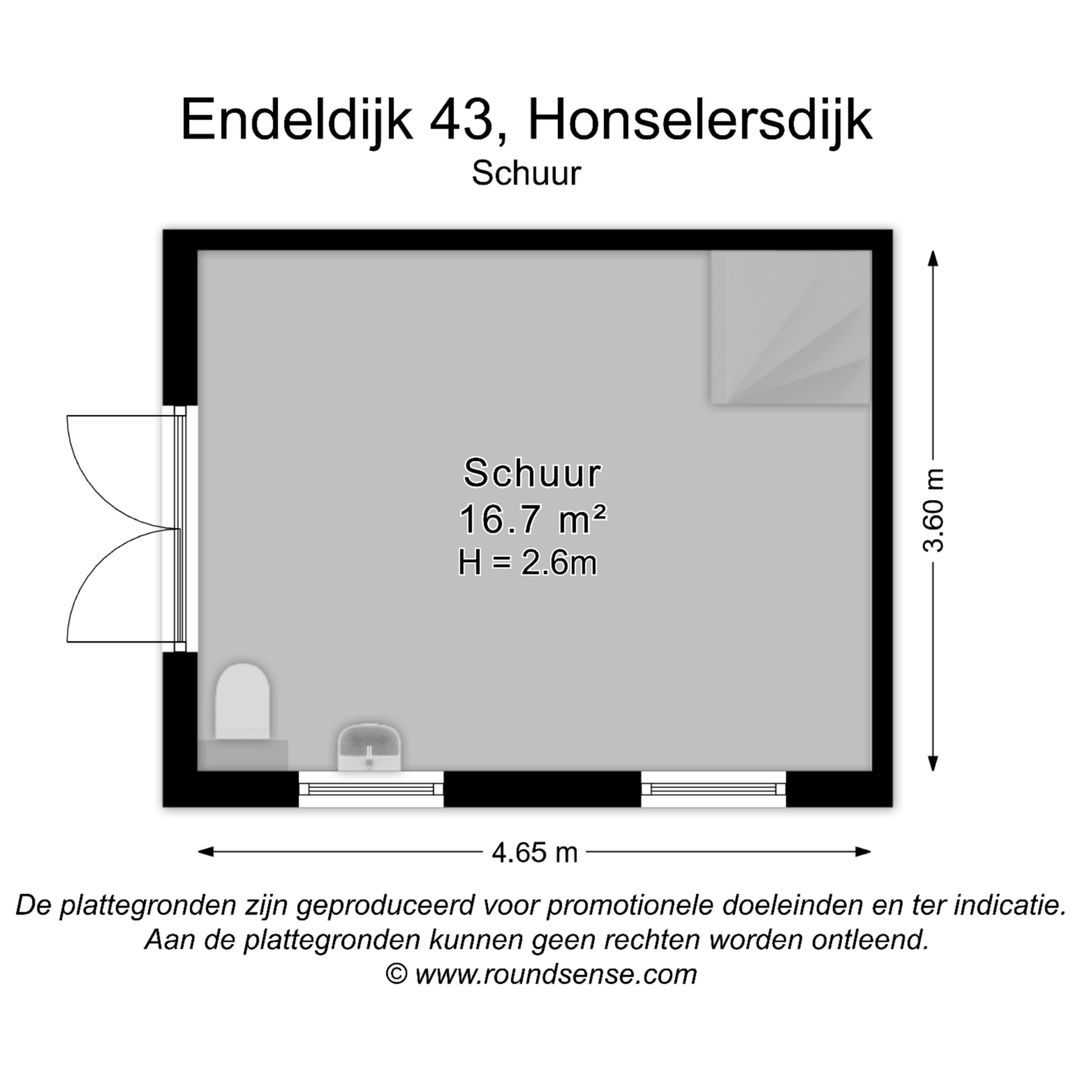 Endeldijk 43, Honselersdijk
Schuur

Schuur
16.7 m²
H = 2.6m

3.60 m

4.65 m

De plattegronden zijn geproduceerd voor promotionele doeleinden en ter indicatie.
Aan de plattegronden kunnen geen rechten worden ontleend.
© www.roundsense.com